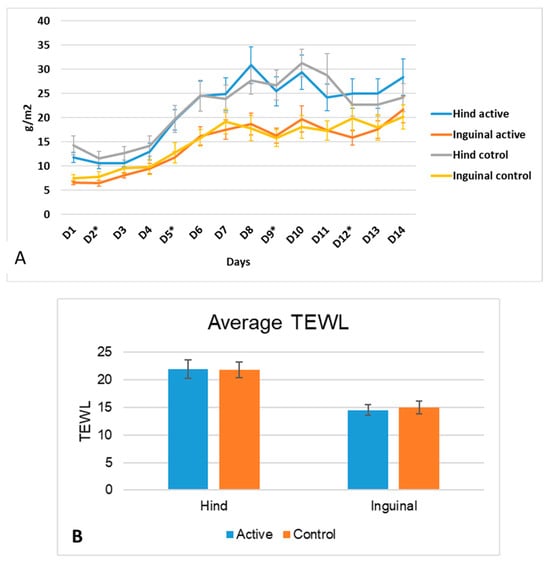 40
35
30
25
20
15
10
5
0

g/m2

D1 D2* D3 D4 D5* D6 D7 D8 D9* D10 D11 D12* D13 D14

Days

Hind active
Inguinal active
Hind cotrol
Inguinal control

A

Average TEWL

25
20
15
10
5
0

TEWL

Hind
Inguinal

Active
Control

B